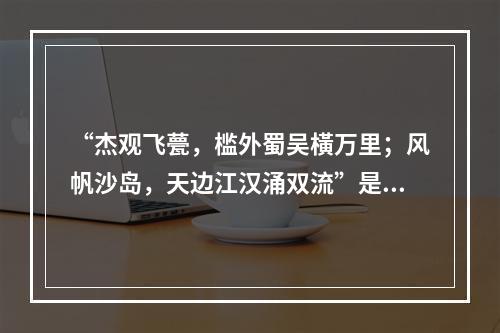 “杰观飞甍，槛外蜀吴横万里；风帆沙岛，天边江汉涌双流”是...